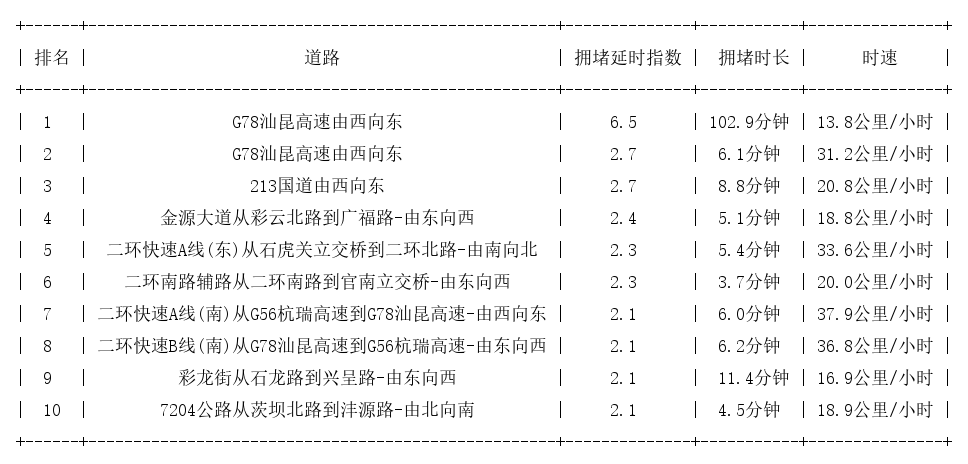 | 排名 | 道路 | 拥堵延时指数 | 拥堵时长 | 时速 |
|---|---|---|---|---|
| 1 | G78汕昆高速由西向东 | 6.5 | 102.9分钟 | 13.8公里/小时 |
| 2 | G78汕昆高速由西向东 | 2.7 | 6.1分钟 | 31.2公里/小时 |
| 3 | 213国道由西向东 | 2.7 | 8.8分钟 | 20.8公里/小时 |
| 4 | 金源大道从彩云北路到广福路-由东向西 | 2.4 | 5.1分钟 | 18.8公里/小时 |
| 5 | 二环快速A线(东)从石虎关立交桥到二环北路-由南向北 | 2.3 | 5.4分钟 | 33.6公里/小时 |
| 6 | 二环南路辅路从二环南路到官南立交桥-由东向西 | 2.3 | 3.7分钟 | 20.0公里/小时 |
| 7 | 二环快速A线(南)从G56杭瑞高速到G78汕昆高速-由西向东 | 2.1 | 6.0分钟 | 37.9公里/小时 |
| 8 | 二环快速B线(南)从G78汕昆高速到G56杭瑞高速-由东向西 | 2.1 | 6.2分钟 | 36.8公里/小时 |
| 9 | 彩龙街从石龙路到兴呈路-由东向西 | 2.1 | 11.4分钟 | 16.9公里/小时 |
| 10 | 7204公路从茨坝北路到沣源路-由北向南 | 2.1 | 4.5分钟 | 18.9公里/小时 |